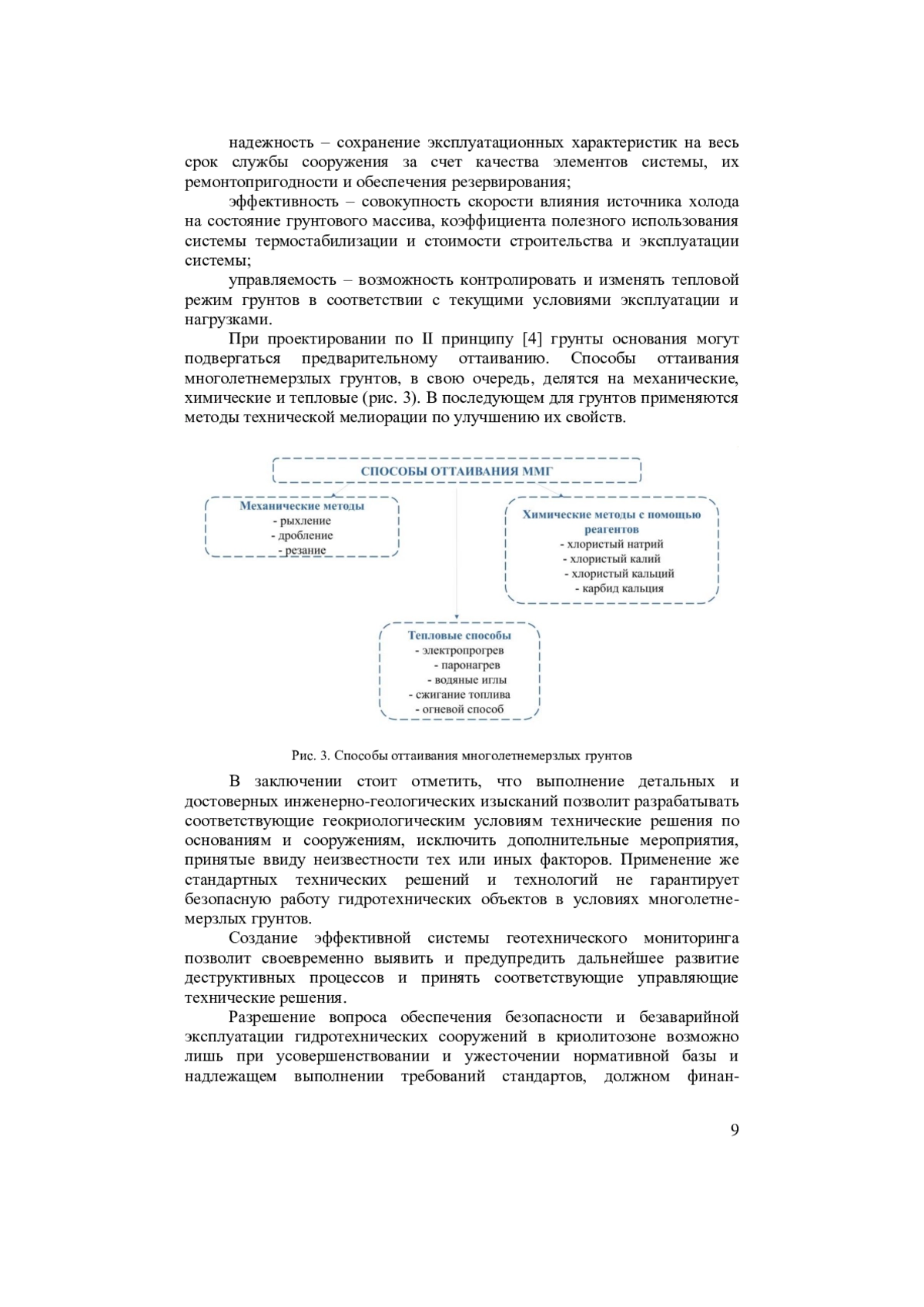 надежность – сохранение эксплуатационных характеристик на весь срок службы сооружения за счет качества элементов системы, их ремонтопригодности и обеспечения резервирования;

эффективность – совокупность скорости влияния источника холода на состояние грунтового массива, коэффициента полезного использования системы термостабилизации и стоимости строительства и эксплуатации системы;

управляемость – возможность контролировать и изменять тепловой режим грунтов в соответствии с текущими условиями эксплуатации и нагрузками.

При проектировании по II принципу [4] грунты основания могут подвергаться предварительному оттаиванию. Способы оттаивания многолетнемерзлых грунтов, в свою очередь, делятся на механические, химические и тепловые (рис. 3). В последующем для грунтов применяются методы технической мелиорации по улучшению их свойств.

СПОСОБЫ ОТТАИВАНИЯ ММГ

Механические методы
- рыхление
- дробление
- резание

Химические методы с помощью реагентов
- хлористый натрий
- хлористый калий
- хлористый кальций
- карбид кальция

Тепловые способы
- электропрогрев
- паронагрев
- водяные иглы
- сжигание топлива
- огневой способ

Рис. 3. Способы оттаивания многолетнемерзлых грунтов

В заключении стоит отметить, что выполнение детальных и достоверных инженерно-геологических изысканий позволит разрабатывать соответствующие геокриологическим условиям технические решения по основаниям и сооружениям, исключить дополнительные мероприятия, принятые ввиду неизвестности тех или иных факторов. Применение же стандартных технических решений и технологий не гарантирует безопасную работу гидротехнических объектов в условиях многолетнемерзлых грунтов.

Создание эффективной системы геотехнического мониторинга позволит своевременно выявить и предупредить дальнейшее развитие деструктивных процессов и принять соответствующие управляющие технические решения.

Разрешение вопроса обеспечения безопасности и безаварийной эксплуатации гидротехнических сооружений в криолитозоне возможно лишь при усовершенствовании и ужесточении нормативной базы и надлежащем выполнении требований стандартов, должном финан-

9